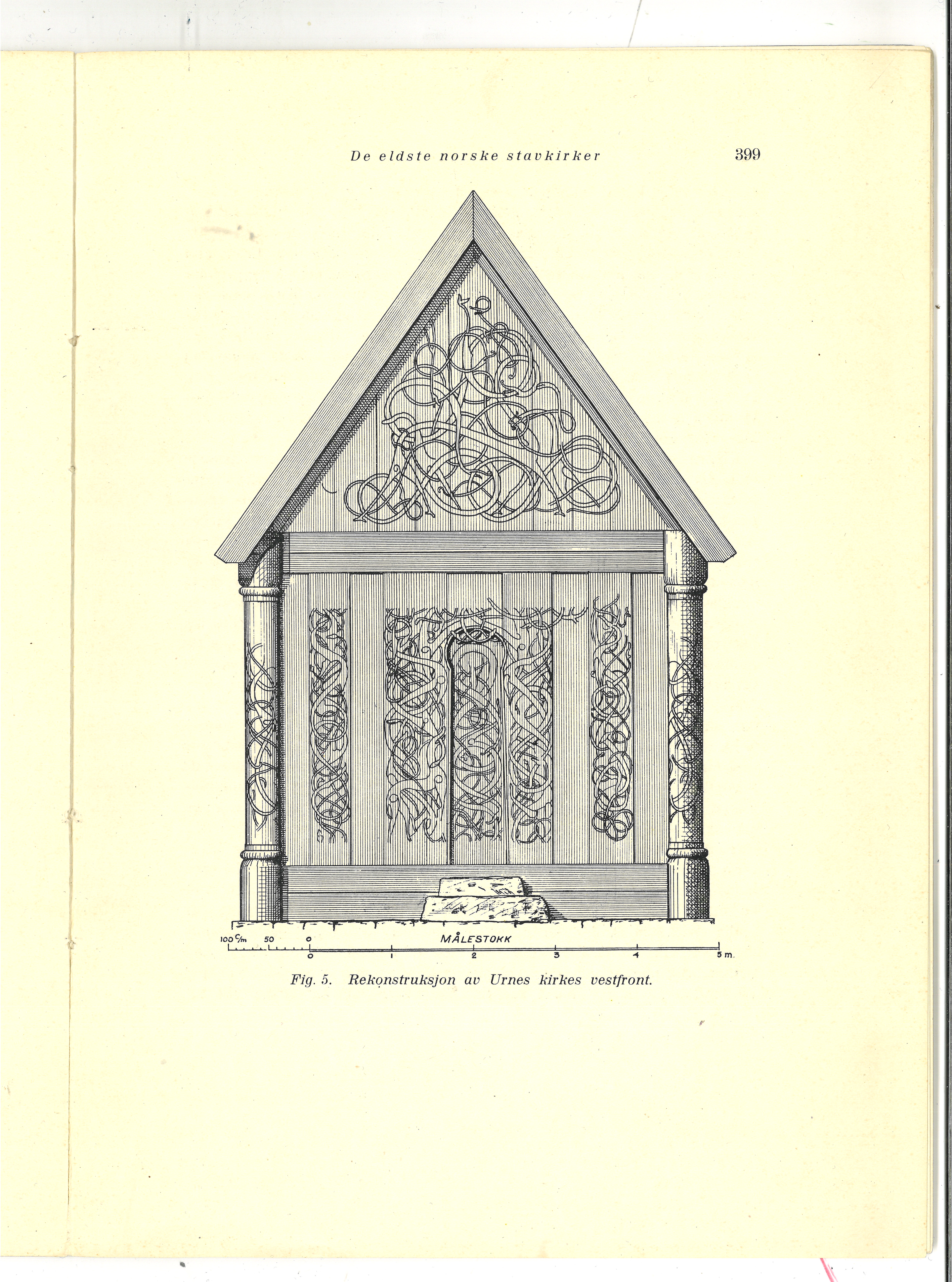 De eldste norske stavkirker 399

100 c/m 50 0 MÅLESTOKK
0 1 2 3 4 5 m.

Fig. 5. Rekonstruksjon av Urnes kirkes vestfront.